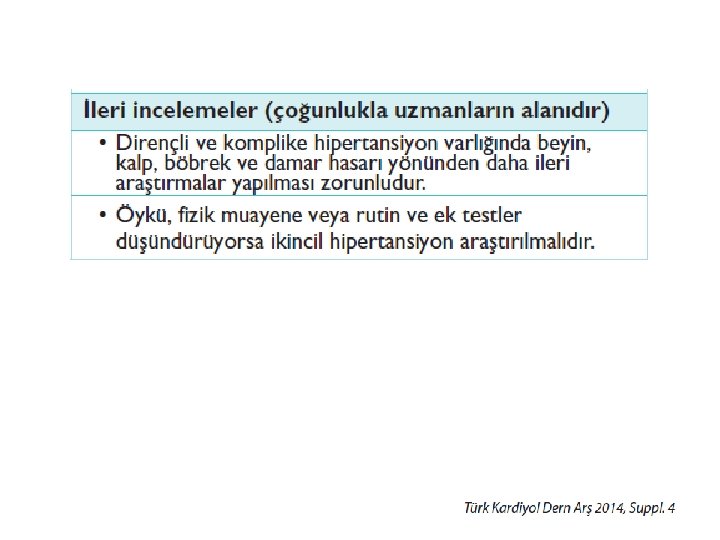 İleri incelemeler (çoğunlukla uzmanların alanıdır)

• Dirençli ve komplike hipertansiyon varlığında beyin, kalp, böbrek ve damar hasarı yönünden daha ileri araştırmalar yapılması zorunludur.

• Öykü, fizik muayene veya rutin ve ek testler düşündürüyorsa ikincil hipertansiyon araştırılmalıdır.

Türk Kardiyol Dern Arş 2014, Suppl. 4